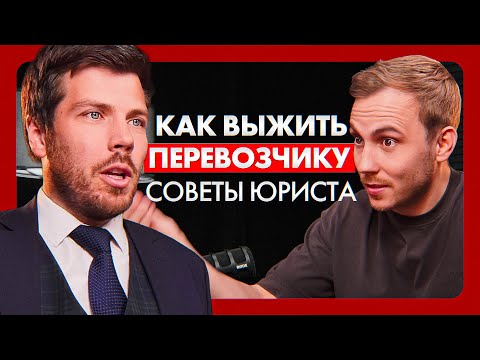 КАК ВЫЖИТЬ
ПЕРЕВОЗЧИКУ
СОВЕТЫ ЮРИСТА